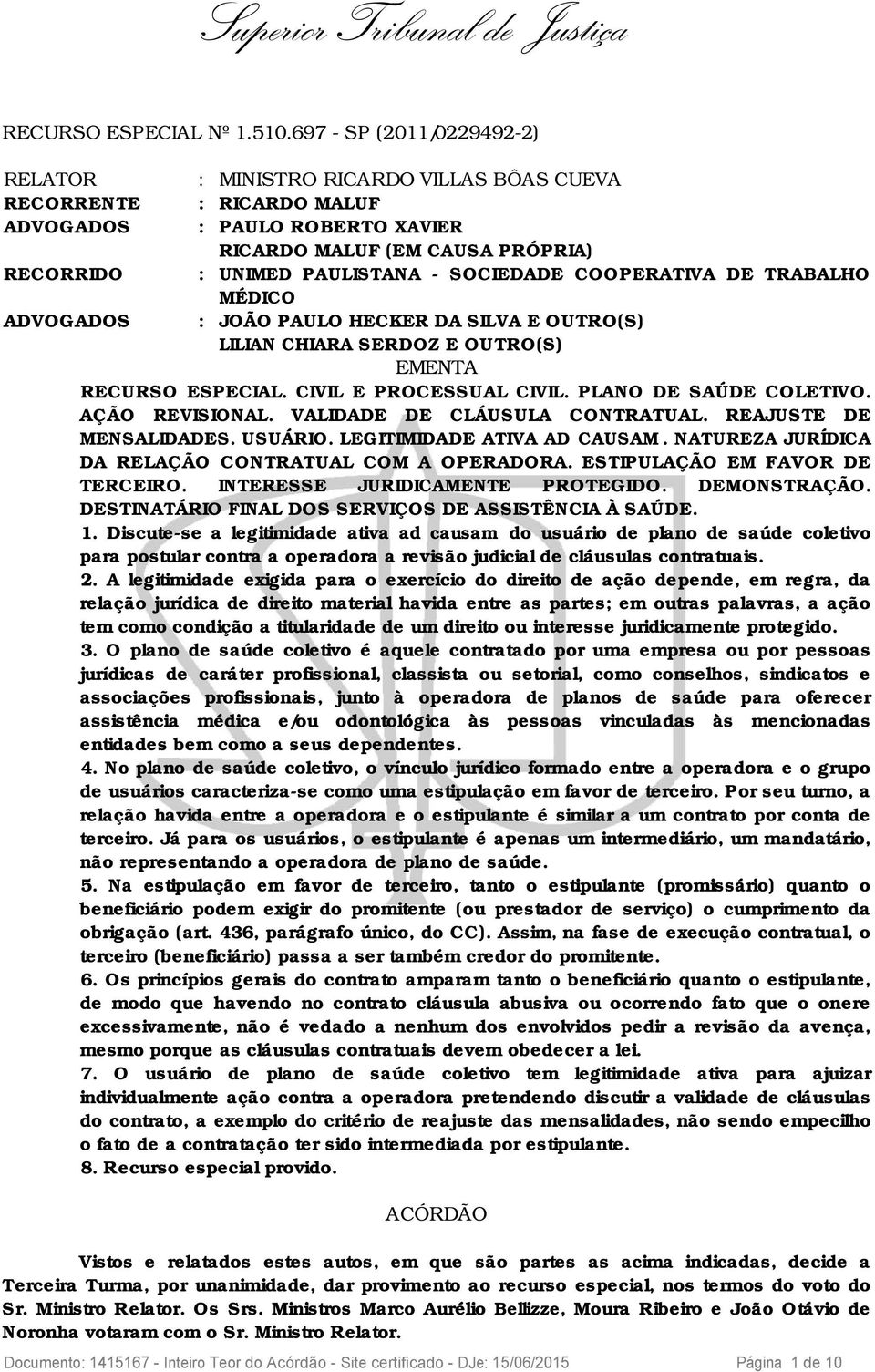 Superior Tribunal de Justiça

RECURSO ESPECIAL Nº 1.510.697 - SP (2011/0229492-2)

RELATOR : MINISTRO RICARDO VILLAS BÔAS CUEVA
RECORRENTE : RICARDO MALUF
ADVOGADOS : PAULO ROBERTO XAVIER
RICARDO MALUF (EM CAUSA PRÓPRIA)
RECORRIDO : UNIMED PAULISTANA - SOCIEDADE COOPERATIVA DE TRABALHO MÉDICO
ADVOGADOS : JOÃO PAULO HECKER DA SILVA E OUTRO(S)
LILIAN CHIARA SERDOZ E OUTRO(S)

EMENTA

RECURSO ESPECIAL. CIVIL E PROCESSUAL CIVIL. PLANO DE SAÚDE COLETIVO. AÇÃO REVISIONAL. VALIDADE DE CLÁUSULA CONTRATUAL. REAJUSTE DE MENSALIDADES. USUÁRIO. LEGITIMIDADE ATIVA AD CAUSAM. NATUREZA JURÍDICA DA RELAÇÃO CONTRATUAL COM A OPERADORA. ESTIPULAÇÃO EM FAVOR DE TERCEIRO. INTERESSE JURIDICAMENTE PROTEGIDO. DEMONSTRAÇÃO. DESTINATÁRIO FINAL DOS SERVIÇOS DE ASSISTÊNCIA À SAÚDE.
1. Discute-se a legitimidade ativa ad causam do usuário de plano de saúde coletivo para postular contra a operadora a revisão judicial de cláusulas contratuais.
2. A legitimidade exigida para o exercício do direito de ação depende, em regra, da relação jurídica de direito material havida entre as partes; em outras palavras, a ação tem como condição a titularidade de um direito ou interesse juridicamente protegido.
3. O plano de saúde coletivo é aquele contratado por uma empresa ou por pessoas jurídicas de caráter profissional, classista ou setorial, como conselhos, sindicatos e associações profissionais, junto à operadora de planos de saúde para oferecer assistência médica e/ou odontológica às pessoas vinculadas às mencionadas entidades bem como a seus dependentes.
4. No plano de saúde coletivo, o vínculo jurídico formado entre a operadora e o grupo de usuários caracteriza-se como uma estipulação em favor de terceiro. Por seu turno, a relação havida entre a operadora e o estipulante é similar a um contrato por conta de terceiro. Já para os usuários, o estipulante é apenas um intermediário, um mandatário, não representando a operadora de plano de saúde.
5. Na estipulação em favor de terceiro, tanto o estipulante (promissário) quanto o beneficiário podem exigir do promitente (ou prestador de serviço) o cumprimento da obrigação (art. 436, parágrafo único, do CC). Assim, na fase de execução contratual, o terceiro (beneficiário) passa a ser também credor do promitente.
6. Os princípios gerais do contrato amparam tanto o beneficiário quanto o estipulante, de modo que havendo no contrato cláusula abusiva ou ocorrendo fato que o onere excessivamente, não é vedado a nenhum dos envolvidos pedir a revisão da avença, mesmo porque as cláusulas contratuais devem obedecer a lei.
7. O usuário de plano de saúde coletivo tem legitimidade ativa para ajuizar individualmente ação contra a operadora pretendendo discutir a validade de cláusulas do contrato, a exemplo do critério de reajuste das mensalidades, não sendo empecilho o fato de a contratação ter sido intermediada por estipulante.
8. Recurso especial provido.

ACÓRDÃO

Vistos e relatados estes autos, em que são partes as acima indicadas, decide a Terceira Turma, por unanimidade, dar provimento ao recurso especial, nos termos do voto do Sr. Ministro Relator. Os Srs. Ministros Marco Aurélio Bellizze, Moura Ribeiro e João Otávio de Noronha votaram com o Sr. Ministro Relator.

Documento: 1415167 - Inteiro Teor do Acórdão - Site certificado - DJe: 15/06/2015 Página 1 de 10